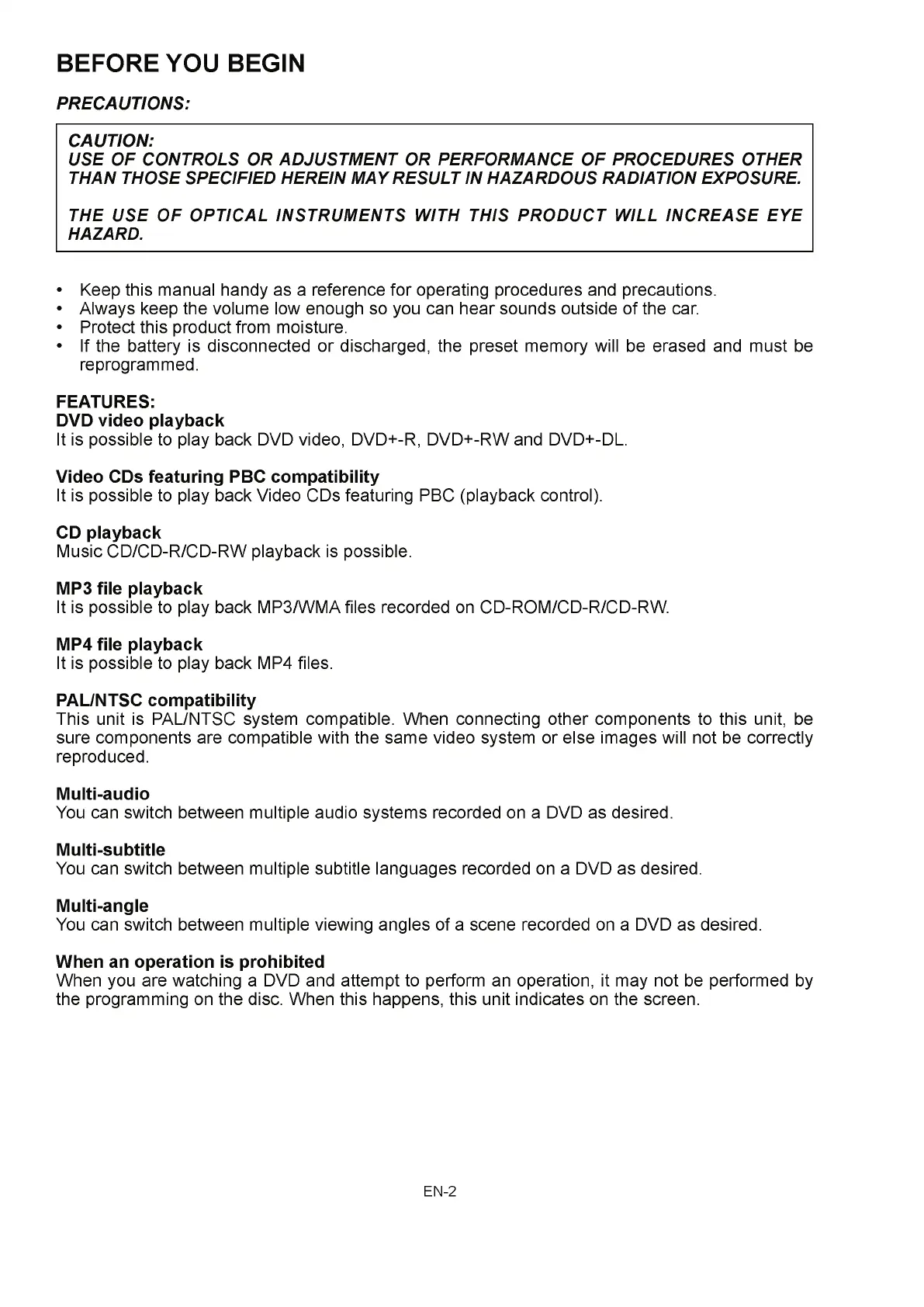 BEFORE YOU BEGIN

PRECAUTIONS:

CAUTION:
USE OF CONTROLS OR ADJUSTMENT OR PERFORMANCE OF PROCEDURES OTHER THAN THOSE SPECIFIED HEREIN MAY RESULT IN HAZARDOUS RADIATION EXPOSURE.

THE USE OF OPTICAL INSTRUMENTS WITH THIS PRODUCT WILL INCREASE EYE HAZARD.

• Keep this manual handy as a reference for operating procedures and precautions.
• Always keep the volume low enough so you can hear sounds outside of the car.
• Protect this product from moisture.
• If the battery is disconnected or discharged, the preset memory will be erased and must be reprogrammed.

FEATURES:
DVD video playback
It is possible to play back DVD video, DVD+-R, DVD+-RW and DVD+-DL.

Video CDs featuring PBC compatibility
It is possible to play back Video CDs featuring PBC (playback control).

CD playback
Music CD/CD-R/CD-RW playback is possible.

MP3 file playback
It is possible to play back MP3/WMA files recorded on CD-ROM/CD-R/CD-RW.

MP4 file playback
It is possible to play back MP4 files.

PAL/NTSC compatibility
This unit is PAL/NTSC system compatible. When connecting other components to this unit, be sure components are compatible with the same video system or else images will not be correctly reproduced.

Multi-audio
You can switch between multiple audio systems recorded on a DVD as desired.

Multi-subtitle
You can switch between multiple subtitle languages recorded on a DVD as desired.

Multi-angle
You can switch between multiple viewing angles of a scene recorded on a DVD as desired.

When an operation is prohibited
When you are watching a DVD and attempt to perform an operation, it may not be performed by the programming on the disc. When this happens, this unit indicates on the screen.

EN-2